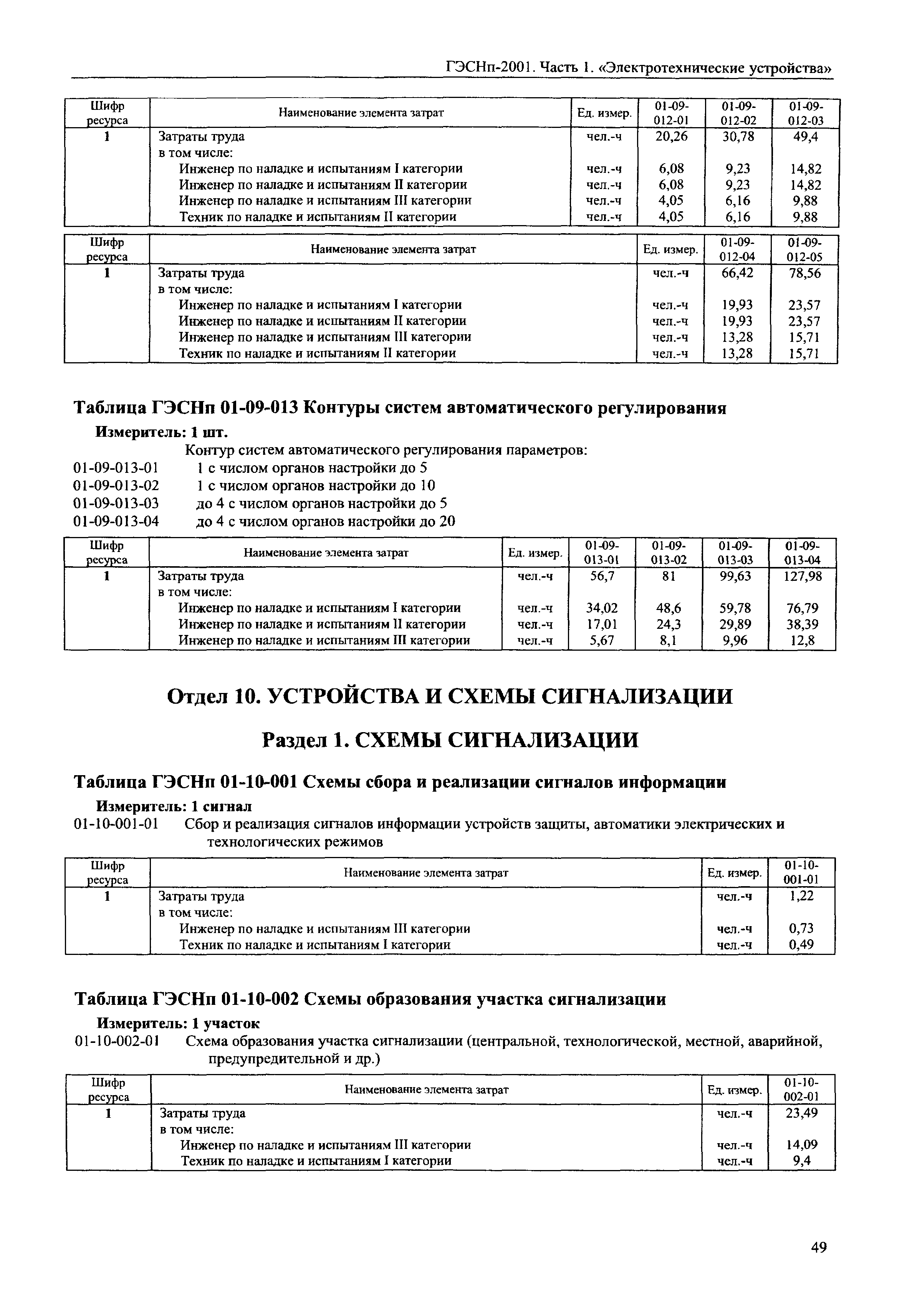 ГЭСНп-2001. Часть 1. «Электротехнические устройства»

| Шифр ресурса | Наименование элемента затрат | Ед. измер. | 01-09-012-01 | 01-09-012-02 | 01-09-012-03 |
|---|---|---|---|---|---|
| 1 | Затраты труда | чел.-ч | 20,26 | 30,78 | 49,4 |
| | в том числе: | | | | |
| | Инженер по наладке и испытаниям I категории | чел.-ч | 6,08 | 9,23 | 14,82 |
| | Инженер по наладке и испытаниям II категории | чел.-ч | 6,08 | 9,23 | 14,82 |
| | Инженер по наладке и испытаниям III категории | чел.-ч | 4,05 | 6,16 | 9,88 |
| | Техник по наладке и испытаниям II категории | чел.-ч | 4,05 | 6,16 | 9,88 |

| Шифр ресурса | Наименование элемента затрат | Ед. измер. | 01-09-012-04 | 01-09-012-05 |
|---|---|---|---|---|
| 1 | Затраты труда | чел.-ч | 66,42 | 78,56 |
| | в том числе: | | | |
| | Инженер по наладке и испытаниям I категории | чел.-ч | 19,93 | 23,57 |
| | Инженер по наладке и испытаниям II категории | чел.-ч | 19,93 | 23,57 |
| | Инженер по наладке и испытаниям III категории | чел.-ч | 13,28 | 15,71 |
| | Техник по наладке и испытаниям II категории | чел.-ч | 13,28 | 15,71 |

Таблица ГЭСНп 01-09-013 Контуры систем автоматического регулирования

Измеритель: 1 шт.

Контур систем автоматического регулирования параметров:
01-09-013-01 1 с числом органов настройки до 5
01-09-013-02 1 с числом органов настройки до 10
01-09-013-03 до 4 с числом органов настройки до 5
01-09-013-04 до 4 с числом органов настройки до 20

| Шифр ресурса | Наименование элемента затрат | Ед. измер. | 01-09-013-01 | 01-09-013-02 | 01-09-013-03 | 01-09-013-04 |
|---|---|---|---|---|---|---|
| 1 | Затраты труда | чел.-ч | 56,7 | 81 | 99,63 | 127,98 |
| | в том числе: | | | | | |
| | Инженер по наладке и испытаниям I категории | чел.-ч | 34,02 | 48,6 | 59,78 | 76,79 |
| | Инженер по наладке и испытаниям II категории | чел.-ч | 17,01 | 24,3 | 29,89 | 38,39 |
| | Инженер по наладке и испытаниям III категории | чел.-ч | 5,67 | 8,1 | 9,96 | 12,8 |

Отдел 10. УСТРОЙСТВА И СХЕМЫ СИГНАЛИЗАЦИИ

Раздел 1. СХЕМЫ СИГНАЛИЗАЦИИ

Таблица ГЭСНп 01-10-001 Схемы сбора и реализации сигналов информации

Измеритель: 1 сигнал

01-10-001-01 Сбор и реализация сигналов информации устройств защиты, автоматики электрических и технологических режимов

| Шифр ресурса | Наименование элемента затрат | Ед. измер. | 01-10-001-01 |
|---|---|---|---|
| 1 | Затраты труда | чел.-ч | 1,22 |
| | в том числе: | | |
| | Инженер по наладке и испытаниям III категории | чел.-ч | 0,73 |
| | Техник по наладке и испытаниям I категории | чел.-ч | 0,49 |

Таблица ГЭСНп 01-10-002 Схемы образования участка сигнализации

Измеритель: 1 участок

01-10-002-01 Схема образования участка сигнализации (центральной, технологической, местной, аварийной, предупредительной и др.)

| Шифр ресурса | Наименование элемента затрат | Ед. измер. | 01-10-002-01 |
|---|---|---|---|
| 1 | Затраты труда | чел.-ч | 23,49 |
| | в том числе: | | |
| | Инженер по наладке и испытаниям III категории | чел.-ч | 14,09 |
| | Техник по наладке и испытаниям I категории | чел.-ч | 9,4 |

49